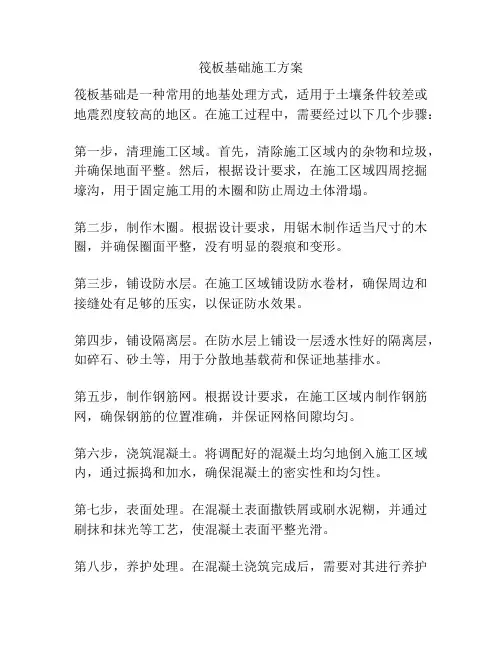 筏板基础施工方案

筏板基础是一种常用的地基处理方式，适用于土壤条件较差或地震烈度较高的地区。在施工过程中，需要经过以下几个步骤：

第一步，清理施工区域。首先，清除施工区域内的杂物和垃圾，并确保地面平整。然后，根据设计要求，在施工区域四周挖掘壕沟，用于固定施工用的木圈和防止周边土体滑塌。

第二步，制作木圈。根据设计要求，用锯木制作适当尺寸的木圈，并确保圈面平整，没有明显的裂痕和变形。

第三步，铺设防水层。在施工区域铺设防水卷材，确保周边和接缝处有足够的压实，以保证防水效果。

第四步，铺设隔离层。在防水层上铺设一层透水性好的隔离层，如碎石、砂土等，用于分散地基载荷和保证地基排水。

第五步，制作钢筋网。根据设计要求，在施工区域内制作钢筋网，确保钢筋的位置准确，并保证网格间隙均匀。

第六步，浇筑混凝土。将调配好的混凝土均匀地倒入施工区域内，通过振捣和加水，确保混凝土的密实性和均匀性。

第七步，表面处理。在混凝土表面撒铁屑或刷水泥糊，并通过刷抹和抹光等工艺，使混凝土表面平整光滑。

第八步，养护处理。在混凝土浇筑完成后，需要对其进行养护